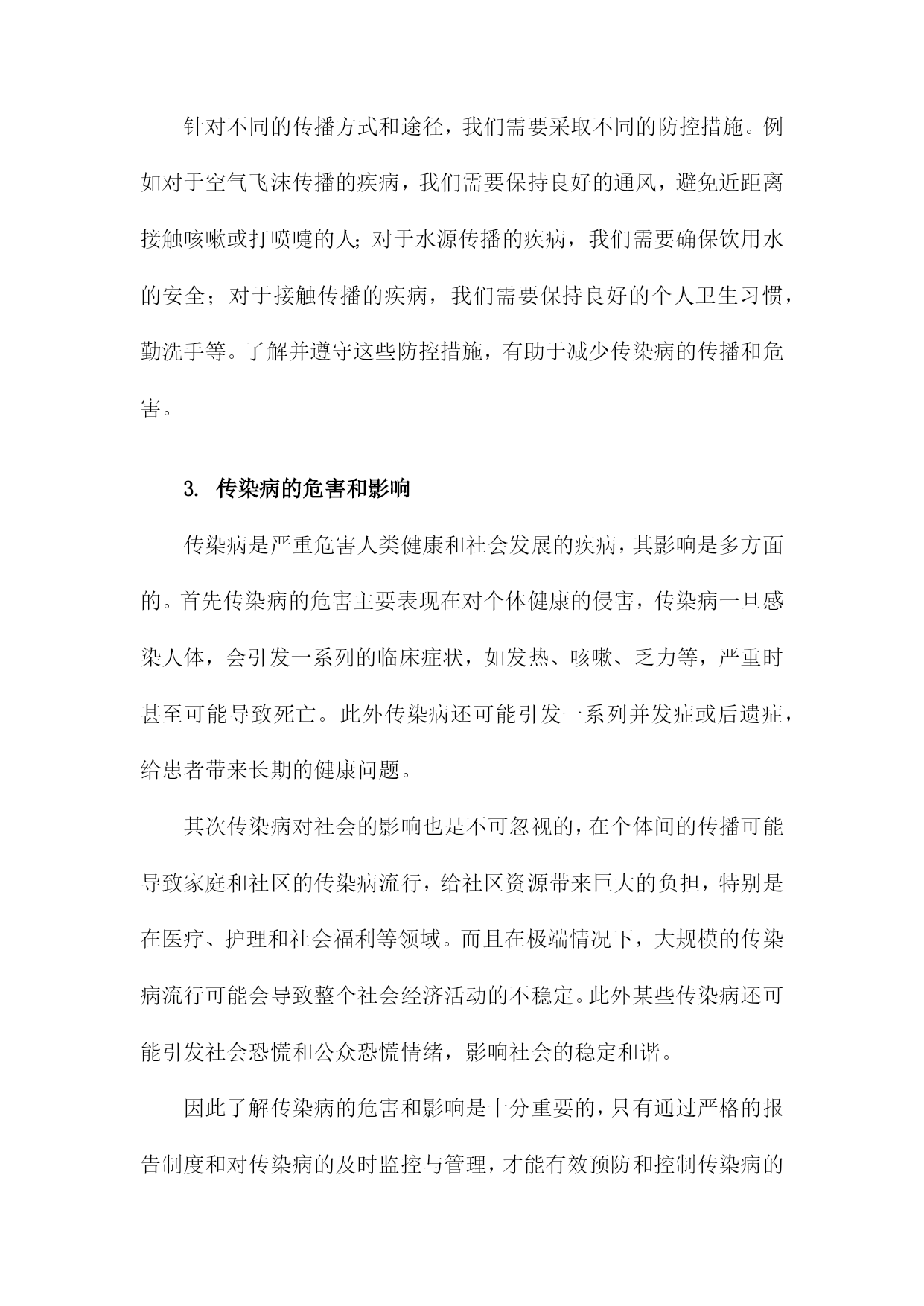 针对不同的传播方式和途径，我们需要采取不同的防控措施。例如对于空气飞沫传播的疾病，我们需要保持良好的通风，避免近距离接触咳嗽或打喷嚏的人；对于水源传播的疾病，我们需要确保饮用水的安全；对于接触传播的疾病，我们需要保持良好的个人卫生习惯，勤洗手等。了解并遵守这些防控措施，有助于减少传染病的传播和危害。

3. 传染病的危害和影响

传染病是严重危害人类健康和社会发展的疾病，其影响是多方面的。首先传染病的危害主要表现在对个体健康的侵害，传染病一旦感染人体，会引发一系列的临床症状，如发热、咳嗽、乏力等，严重时甚至可能导致死亡。此外传染病还可能引发一系列并发症或后遗症，给患者带来长期的健康问题。

其次传染病对社会的影响也是不可忽视的，在个体间的传播可能导致家庭和社区的传染病流行，给社区资源带来巨大的负担，特别是在医疗、护理和社会福利等领域。而且在极端情况下，大规模的传染病流行可能会导致整个社会经济活动的不稳定。此外某些传染病还可能引发社会恐慌和公众恐慌情绪，影响社会的稳定和谐。

因此了解传染病的危害和影响是十分重要的，只有通过严格的报告制度和对传染病的及时监控与管理，才能有效预防和控制传染病的